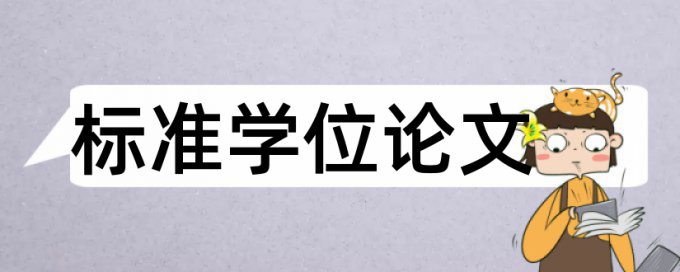 标准学位论文